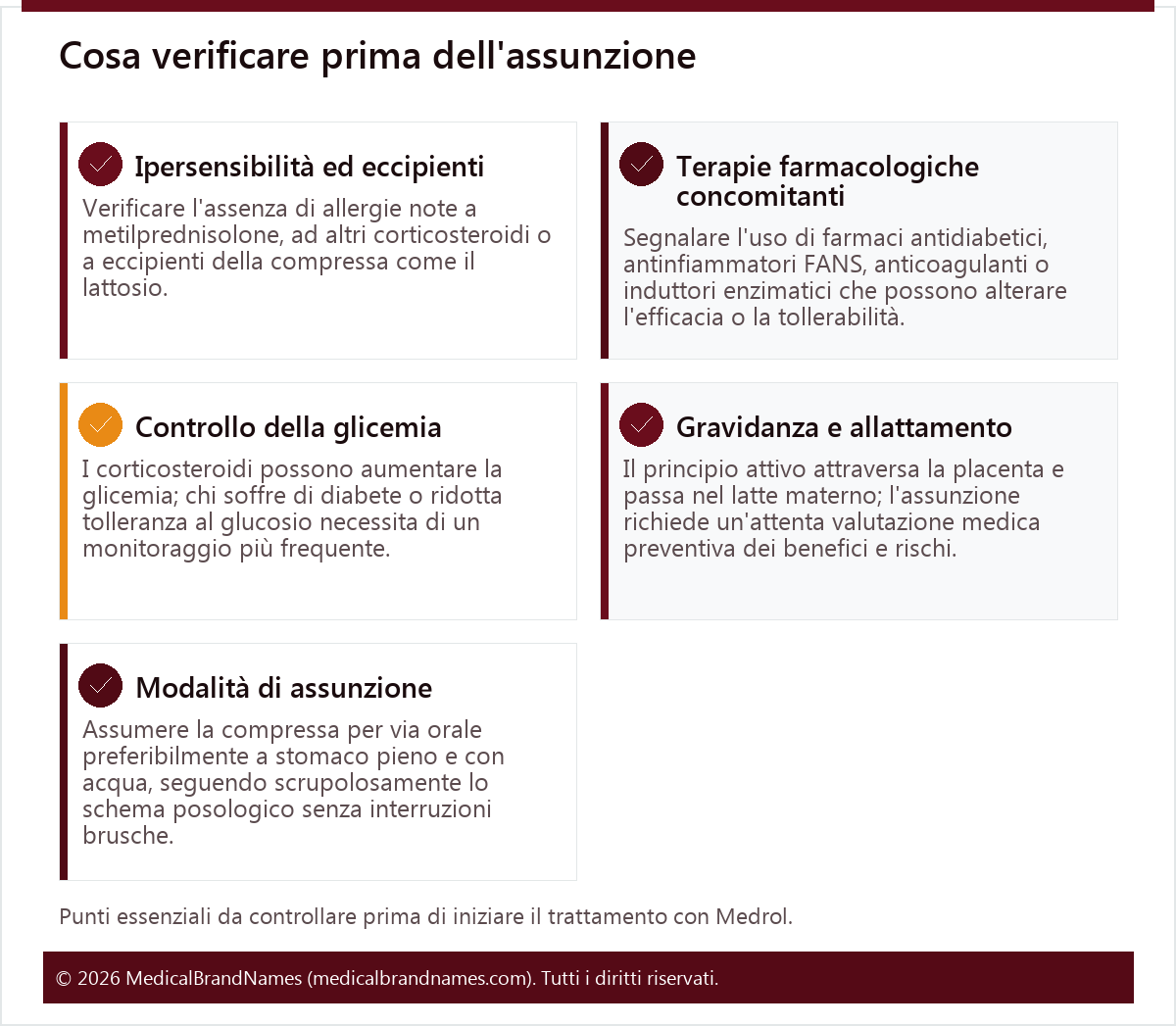 Cosa verificare prima dell'assunzione

Ipersensibilità ed eccipienti

Verificare l'assenza di allergie note a metilprednisolone, ad altri corticosteroidi o a eccipienti della compressa come il lattosio.

Terapie farmacologiche concomitanti

Segnalare l'uso di farmaci antidiabetici, antinfiammatori FANS, anticoagulanti o induttori enzimatici che possono alterare l'efficacia o la tollerabilità.

Controllo della glicemia

I corticosteroidi possono aumentare la glicemia; chi soffre di diabete o ridotta tolleranza al glucosio necessita di un monitoraggio più frequente.

Gravidanza e allattamento

Il principio attivo attraversa la placenta e passa nel latte materno; l'assunzione richiede un'attenta valutazione medica preventiva dei benefici e rischi.

Modalità di assunzione

Assumere la compressa per via orale preferibilmente a stomaco pieno e con acqua, seguendo scrupolosamente lo schema posologico senza interruzioni brusche.

Punti essenziali da controllare prima di iniziare il trattamento con Medrol.

© 2026 MedicalBrandNames (medicalbrandnames.com). Tutti i diritti riservati.